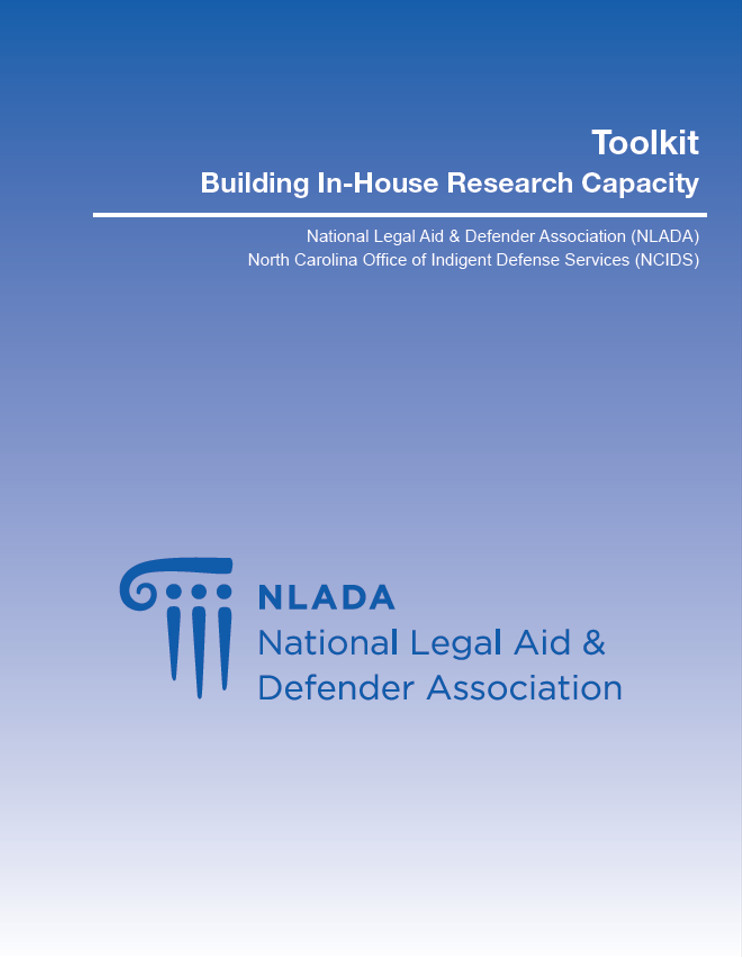 Toolkit
Building In-House Research Capacity

National Legal Aid & Defender Association (NLADA)
North Carolina Office of Indigent Defense Services (NCIDS)

NLADA
National Legal Aid & Defender Association